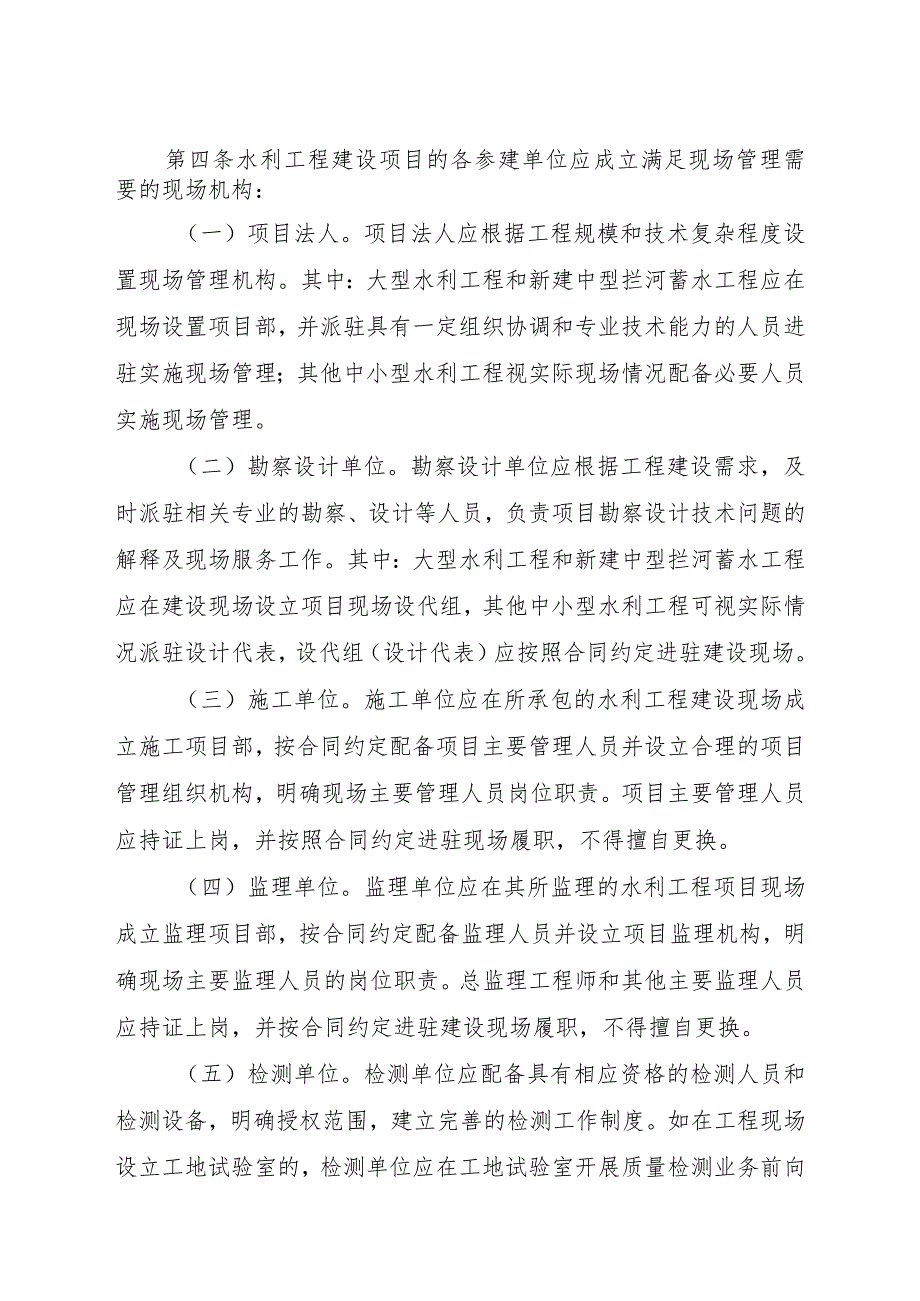 第四条水利工程建设项目的各参建单位应成立满足现场管理需要的现场机构：

（一）项目法人。项目法人应根据工程规模和技术复杂程度设置现场管理机构。其中：大型水利工程和新建中型拦河蓄水工程应在现场设置项目部，并派驻具有一定组织协调和专业技术能力的人员进驻实施现场管理；其他中小型水利工程视实际现场情况配备必要人员实施现场管理。

（二）勘察设计单位。勘察设计单位应根据工程建设需求，及时派驻相关专业的勘察、设计等人员，负责项目勘察设计技术问题的解释及现场服务工作。其中：大型水利工程和新建中型拦河蓄水工程应在建设现场设立项目现场设代组，其他中小型水利工程可视实际情况派驻设计代表，设代组（设计代表）应按照合同约定进驻建设现场。

（三）施工单位。施工单位应在所承包的水利工程建设现场成立施工项目部，按合同约定配备项目主要管理人员并设立合理的项目管理组织机构，明确现场主要管理人员岗位职责。项目主要管理人员应持证上岗，并按照合同约定进驻现场履职，不得擅自更换。

（四）监理单位。监理单位应在其所监理的水利工程项目现场成立监理项目部，按合同约定配备监理人员并设立项目监理机构，明确现场主要监理人员的岗位职责。总监理工程师和其他主要监理人员应持证上岗，并按合同约定进驻建设现场履职，不得擅自更换。

（五）检测单位。检测单位应配备具有相应资格的检测人员和检测设备，明确授权范围，建立完善的检测工作制度。如在工程现场设立工地试验室的，检测单位应在工地试验室开展质量检测业务前向